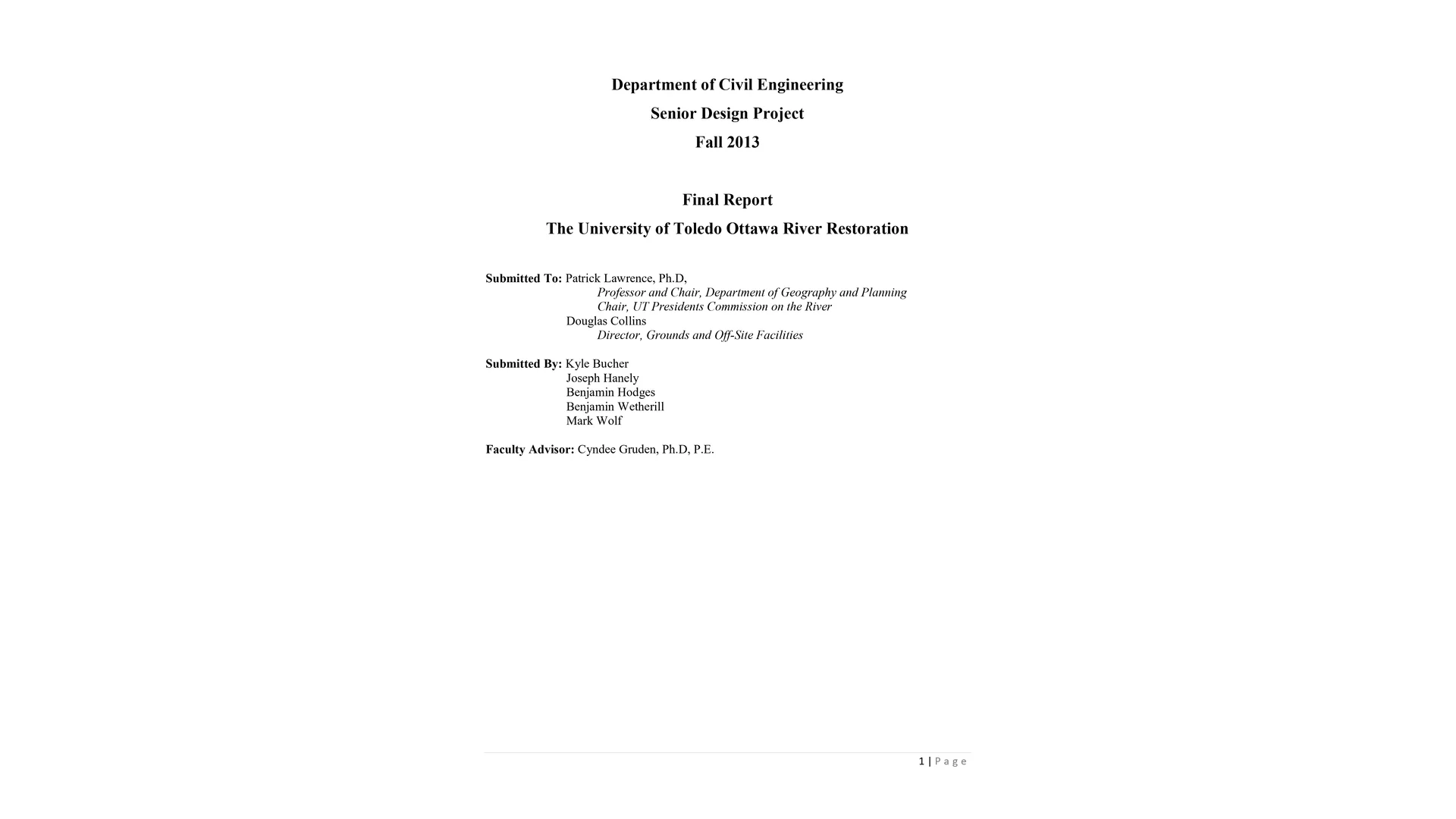 Department of Civil Engineering
Senior Design Project
Fall 2013

Final Report
The University of Toledo Ottawa River Restoration

Submitted To: Patrick Lawrence, Ph.D,
Professor and Chair, Department of Geography and Planning
Chair, UT Presidents Commission on the River
Douglas Collins
Director, Grounds and Off-Site Facilities

Submitted By: Kyle Bucher
Joseph Hanely
Benjamin Hodges
Benjamin Wetherill
Mark Wolf

Faculty Advisor: Cyndee Gruden, Ph.D, P.E.

1 | Page